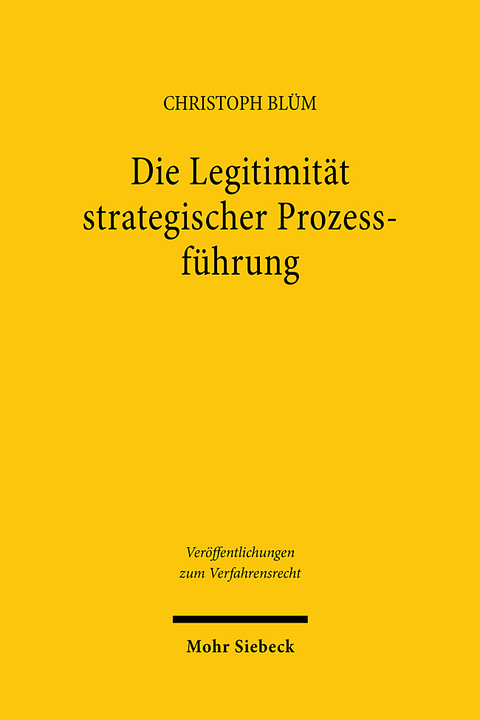 CHRISTOPH BLÜM

Die Legitimität strategischer Prozessführung

Veröffentlichungen zum Verfahrensrecht

Mohr Siebeck